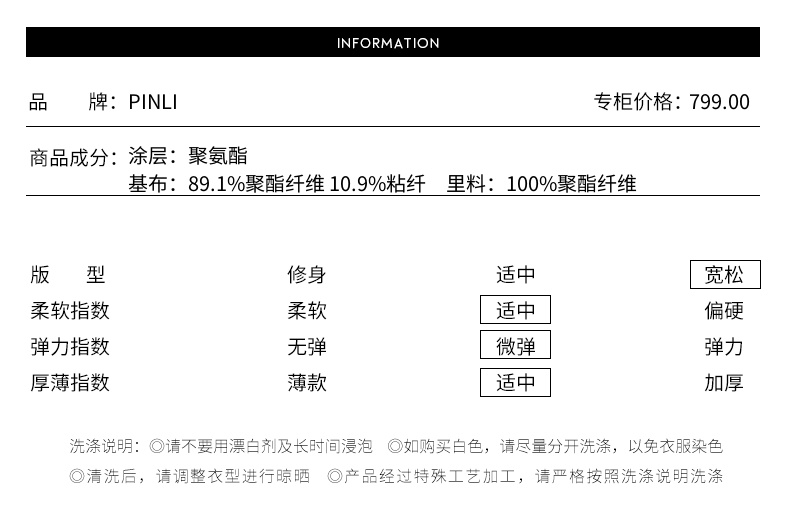 INFORMATION

品　牌：PINLI　　专柜价格：799.00

商品成分：涂层：聚氨酯
基布：89.1%聚酯纤维 10.9%粘纤　里料：100%聚酯纤维

| 版　型 | 修身 | 适中 | 宽松 |
|---|---|---|---|
| 柔软指数 | 柔软 | 适中 | 偏硬 |
| 弹力指数 | 无弹 | 微弹 | 弹力 |
| 厚薄指数 | 薄款 | 适中 | 加厚 |

洗涤说明：◎请不要用漂白剂及长时间浸泡　◎如购买白色，请尽量分开洗涤，以免衣服染色
◎清洗后，请调整衣型进行晾晒　◎产品经过特殊工艺加工，请严格按照洗涤说明洗涤